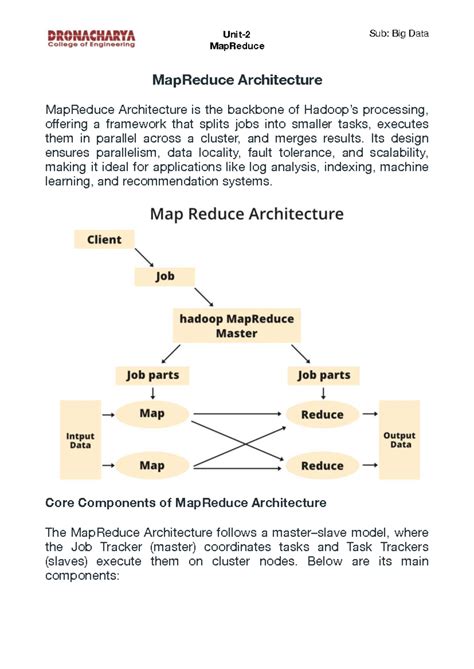 DRONACHARYA
College of Engineering

Unit-2
MapReduce

Sub: Big Data

MapReduce Architecture

MapReduce Architecture is the backbone of Hadoop's processing, offering a framework that splits jobs into smaller tasks, executes them in parallel across a cluster, and merges results. Its design ensures parallelism, data locality, fault tolerance, and scalability, making it ideal for applications like log analysis, indexing, machine learning, and recommendation systems.

Map Reduce Architecture

Client

Job

hadoop MapReduce Master

Job parts

Job parts

Intput Data

Map

Map

Reduce

Reduce

Output Data

Core Components of MapReduce Architecture

The MapReduce Architecture follows a master–slave model, where the Job Tracker (master) coordinates tasks and Task Trackers (slaves) execute them on cluster nodes. Below are its main components: